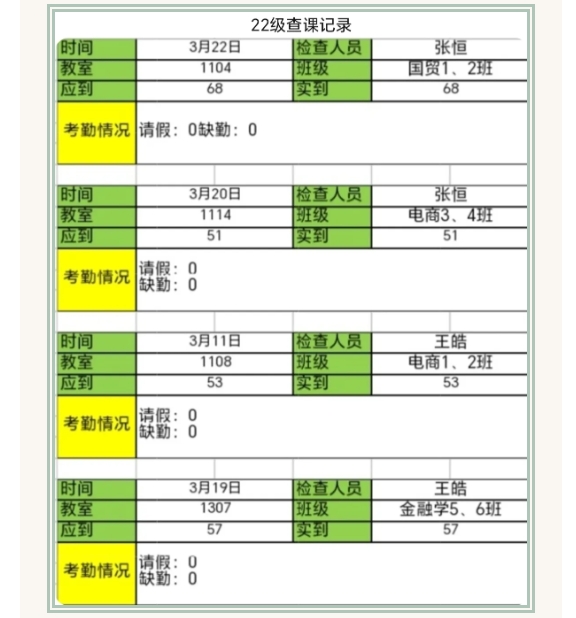 22级查课记录

| 时间 | 3月22日 | 检查人员 | 张恒 |
|---|---|---|---|
| 教室 | 1104 | 班级 | 国贸1、2班 |
| 应到 | 68 | 实到 | 68 |
| 考勤情况 | 请假：0缺勤：0 | | |

| 时间 | 3月20日 | 检查人员 | 张恒 |
|---|---|---|---|
| 教室 | 1114 | 班级 | 电商3、4班 |
| 应到 | 51 | 实到 | 51 |
| 考勤情况 | 请假：0 缺勤：0 | | |

| 时间 | 3月11日 | 检查人员 | 王皓 |
|---|---|---|---|
| 教室 | 1108 | 班级 | 电商1、2班 |
| 应到 | 53 | 实到 | 53 |
| 考勤情况 | 请假：0 缺勤：0 | | |

| 时间 | 3月19日 | 检查人员 | 王皓 |
|---|---|---|---|
| 教室 | 1307 | 班级 | 金融学5、6班 |
| 应到 | 57 | 实到 | 57 |
| 考勤情况 | 请假：0 缺勤：0 | | |